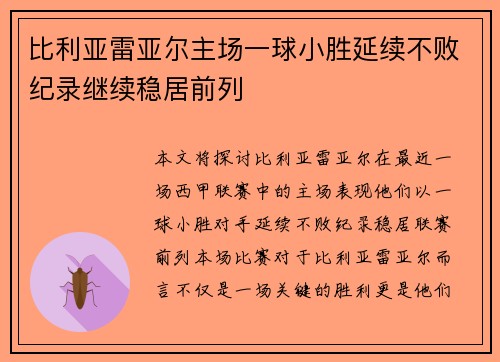 比利亚雷亚尔主场一球小胜延续不败纪录继续稳居前列

本文将探讨比利亚雷亚尔在最近一场西甲联赛中的主场表现他们以一球小胜对手延续不败纪录稳居联赛前列本场比赛对于比利亚雷亚尔而言不仅是一场关键的胜利更是他们